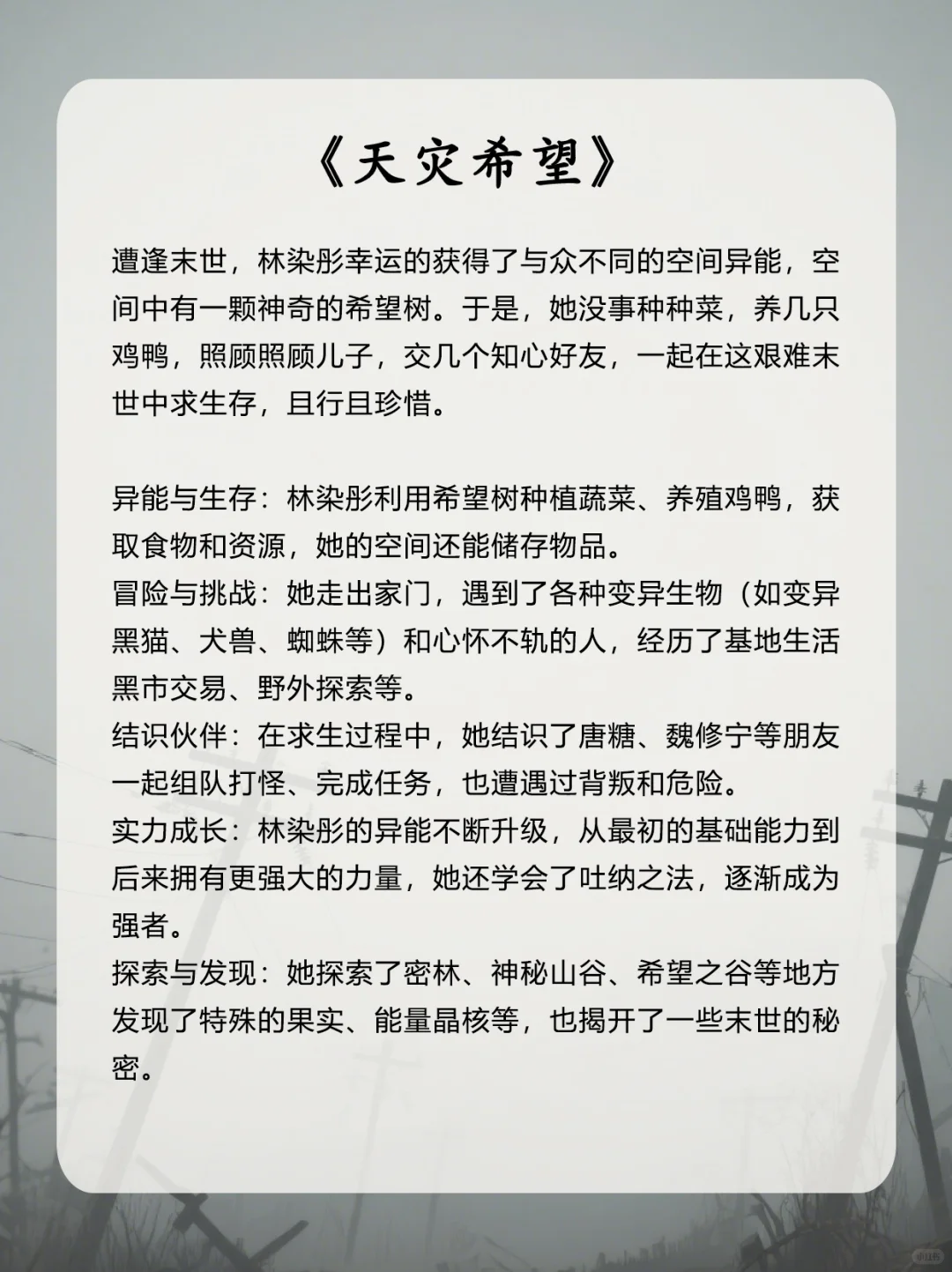 《天灾希望》

遭逢末世，林染彤幸运的获得了与众不同的空间异能，空间中有一颗神奇的希望树。于是，她没事种种菜，养几只鸡鸭，照顾照顾儿子，交几个知心好友，一起在这艰难末世中求生存，且行且珍惜。

异能与生存：林染彤利用希望树种植蔬菜、养殖鸡鸭，获取食物和资源，她的空间还能储存物品。
冒险与挑战：她走出家门，遇到了各种变异生物（如变异黑猫、犬兽、蜘蛛等）和心怀不轨的人，经历了基地生活黑市交易、野外探索等。
结识伙伴：在求生过程中，她结识了唐糖、魏修宁等朋友一起组队打怪、完成任务，也遭遇过背叛和危险。
实力成长：林染彤的异能不断升级，从最初的基础能力到后来拥有更强大的力量，她还学会了吐纳之法，逐渐成为强者。
探索与发现：她探索了密林、神秘山谷、希望之谷等地方发现了特殊的果实、能量晶核等，也揭开了一些末世的秘密。